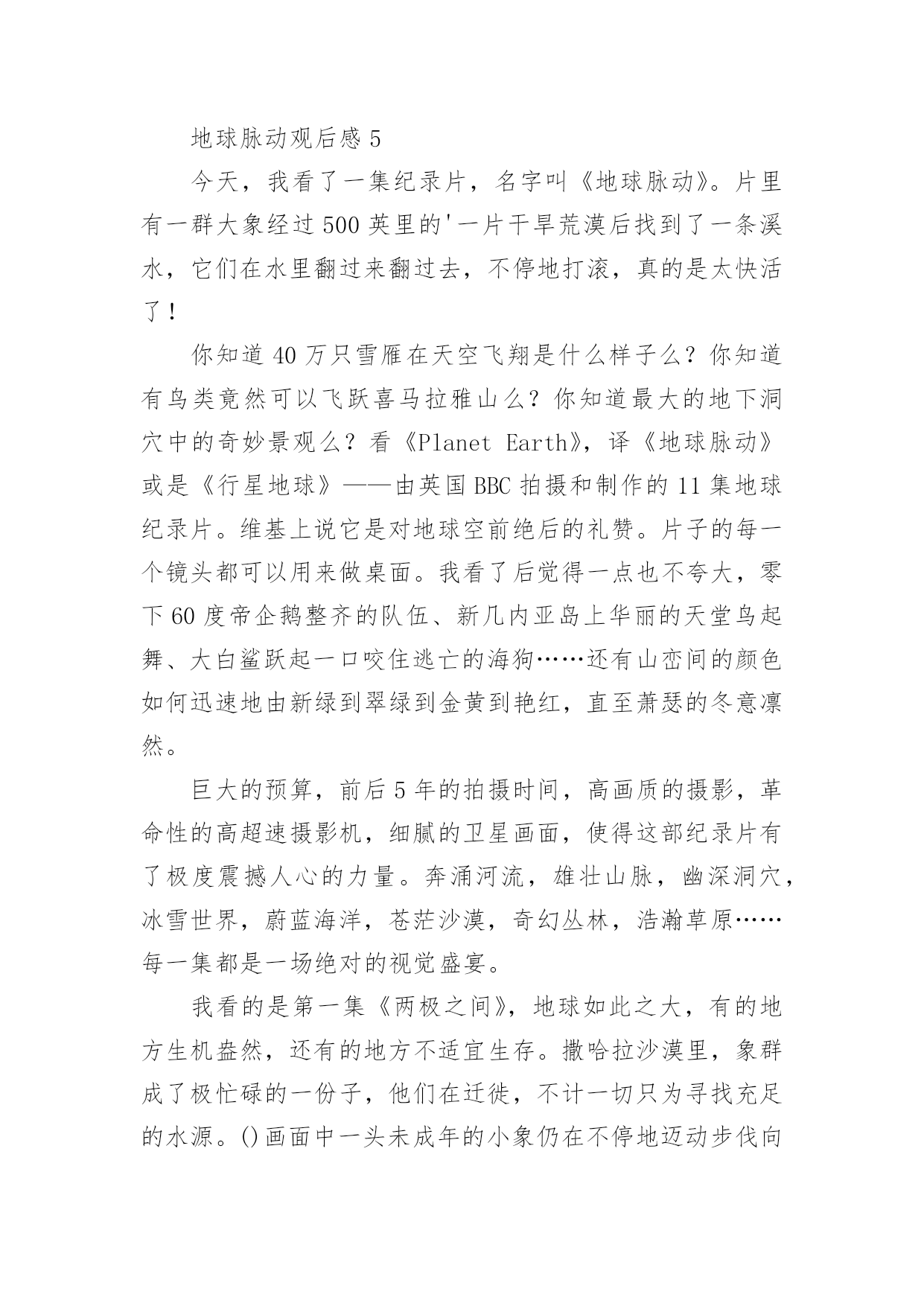 地球脉动观后感 5

今天，我看了一集纪录片，名字叫《地球脉动》。片里有一群大象经过 500 英里的'一片干旱荒漠后找到了一条溪水，它们在水里翻过来翻过去，不停地打滚，真的是太快活了！

你知道 40 万只雪雁在天空飞翔是什么样子么？你知道有鸟类竟然可以飞跃喜马拉雅山么？你知道最大的地下洞穴中的奇妙景观么？看《Planet Earth》，译《地球脉动》或是《行星地球》——由英国 BBC 拍摄和制作的 11 集地球纪录片。维基上说它是对地球空前绝后的礼赞。片子的每一个镜头都可以用来做桌面。我看了后觉得一点也不夸大，零下 60 度帝企鹅整齐的队伍、新几内亚岛上华丽的天堂鸟起舞、大白鲨跃起一口咬住逃亡的海狗……还有山峦间的颜色如何迅速地由新绿到翠绿到金黄到艳红，直至萧瑟的冬意凛然。

巨大的预算，前后 5 年的拍摄时间，高画质的摄影，革命性的高超速摄影机，细腻的卫星画面，使得这部纪录片有了极度震撼人心的力量。奔涌河流，雄壮山脉，幽深洞穴，冰雪世界，蔚蓝海洋，苍茫沙漠，奇幻丛林，浩瀚草原……每一集都是一场绝对的视觉盛宴。

我看的是第一集《两极之间》，地球如此之大，有的地方生机盎然，还有的地方不适宜生存。撒哈拉沙漠里，象群成了极忙碌的一份子，他们在迁徙，不计一切只为寻找充足的水源。()画面中一头未成年的小象仍在不停地迈动步伐向